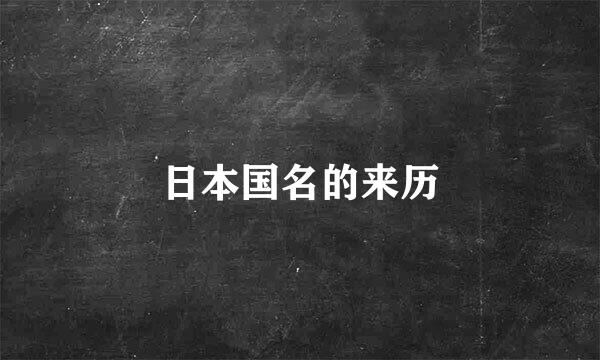 日本国名的来历